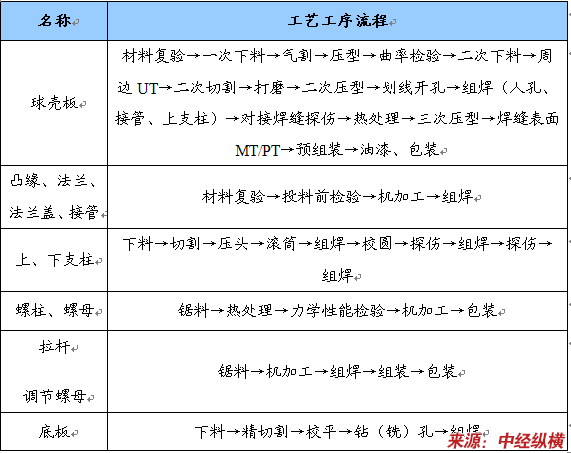 | 名称 | 工艺工序流程 |
|---|---|
| 球壳板 | 材料复验→一次下料→气割→压型→曲率检验→二次下料→周边 UT→二次切割→打磨→二次压型→划线开孔→组焊（人孔、接管、上支柱）→对接焊缝探伤→热处理→三次压型→焊缝表面 MT/PT→预组装→油漆、包装 |
| 凸缘、法兰、法兰盖、接管 | 材料复验→投料前检验→机加工→组焊 |
| 上、下支柱 | 下料→切割→压头→滚筒→组焊→校圆→探伤→组焊→探伤→组焊 |
| 螺柱、螺母 | 锯料→热处理→力学性能检验→机加工→包装 |
| 拉杆 调节螺母 | 锯料→机加工→组焊→组装→包装 |
| 底板 | 下料→精切割→校平→钻（铣）孔→组焊 |

来源：中经纵横